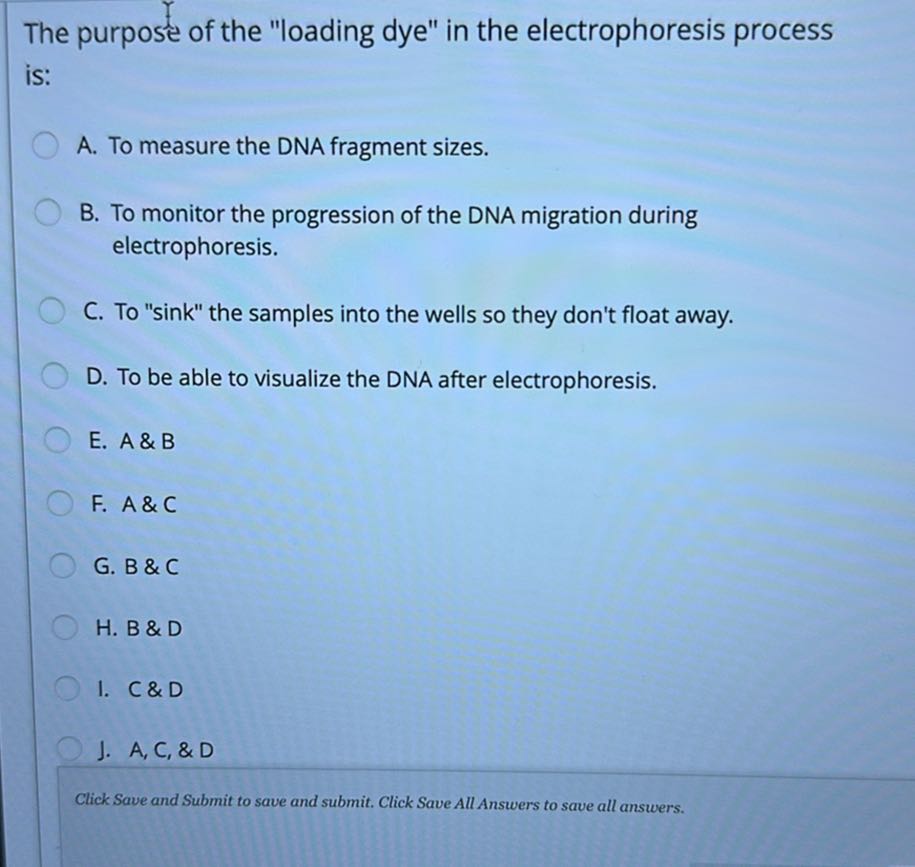 The purpose of the "loading dye" in the electrophoresis process is:

A. To measure the DNA fragment sizes.

B. To monitor the progression of the DNA migration during electrophoresis.

C. To "sink" the samples into the wells so they don't float away.

D. To be able to visualize the DNA after electrophoresis.

E. A & B

F. A & C

G. B & C

H. B & D

I. C & D

J. A, C, & D

Click Save and Submit to save and submit. Click Save All Answers to save all answers.